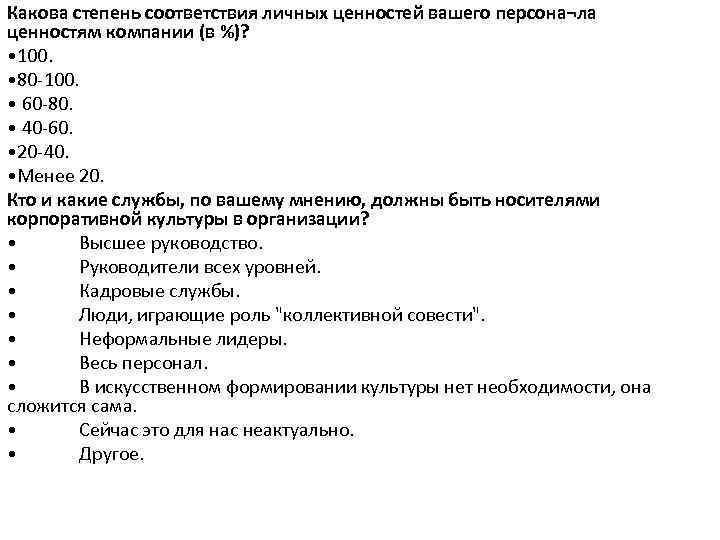 Какова степень соответствия личных ценностей вашего персона¬ла ценностям компании (в %)?
•100.
•80-100.
• 60-80.
• 40-60.
•20-40.
•Менее 20.
Кто и какие службы, по вашему мнению, должны быть носителями корпоративной культуры в организации?
• Высшее руководство.
• Руководители всех уровней.
• Кадровые службы.
• Люди, играющие роль "коллективной совести".
• Неформальные лидеры.
• Весь персонал.
• В искусственном формировании культуры нет необходимости, она сложится сама.
• Сейчас это для нас неактуально.
• Другое.